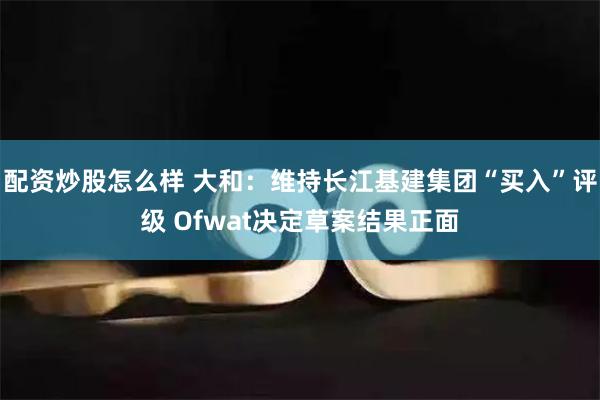 配资炒股怎么样 大和：维持长江基建集团“买入”评级 Ofwat决定草案结果正面